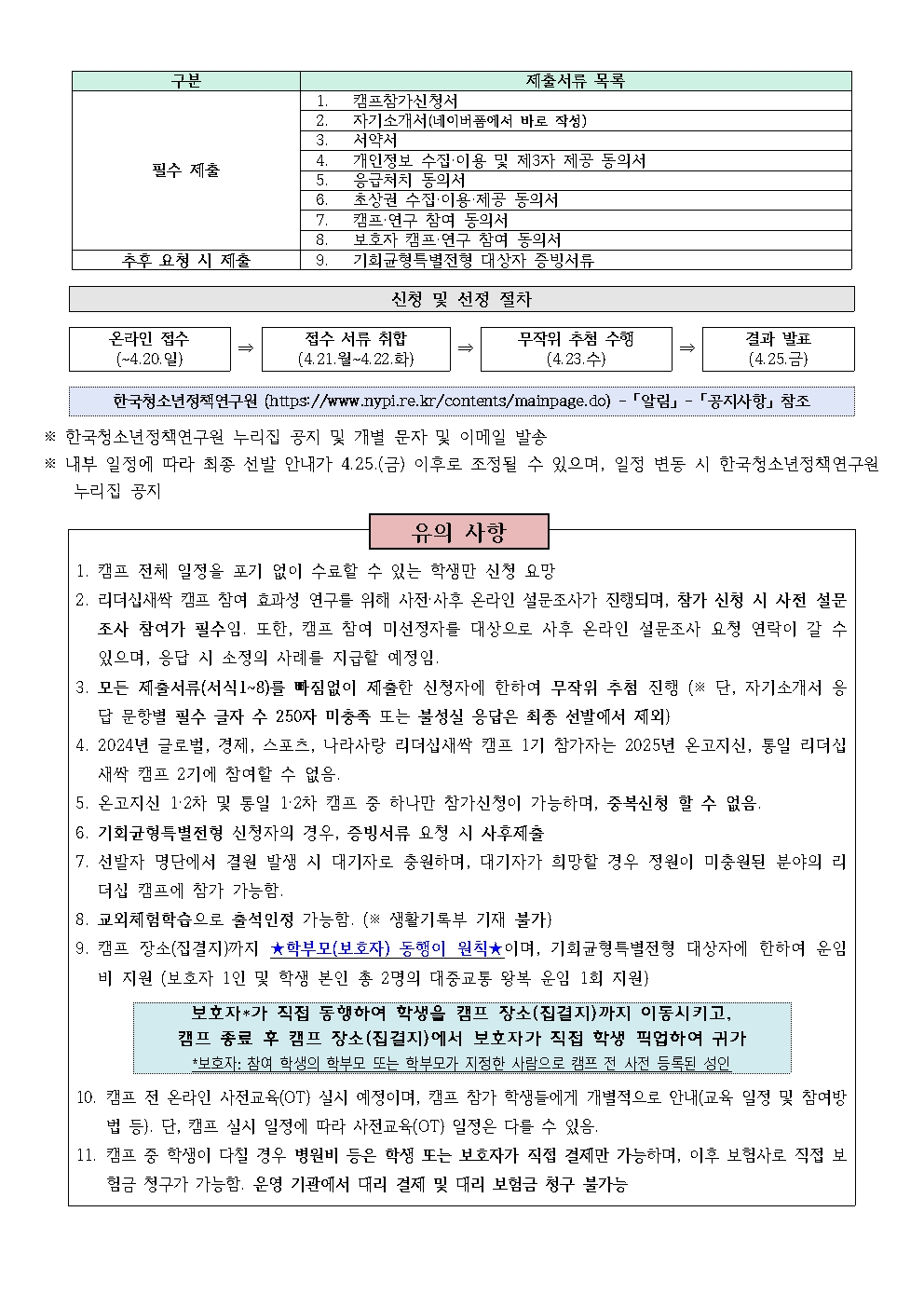 | 구분 | 제출서류 목록 |
|---|---|
| 필수 제출 | 1. 캠프참가신청서 |
| | 2. 자기소개서(네이버폼에서 바로 작성) |
| | 3. 서약서 |
| | 4. 개인정보 수집·이용 및 제3자 제공 동의서 |
| | 5. 응급처치 동의서 |
| | 6. 초상권 수집·이용·제공 동의서 |
| | 7. 캠프·연구 참여 동의서 |
| | 8. 보호자 캠프·연구 참여 동의서 |
| 추후 요청 시 제출 | 9. 기회균형특별전형 대상자 증빙서류 |

신청 및 선정 절차

온라인 접수 (~4.20.일) ⇒ 접수 서류 취합 (4.21.월~4.22.화) ⇒ 무작위 추첨 수행 (4.23.수) ⇒ 결과 발표 (4.25.금)

한국청소년정책연구원 (https://www.nypi.re.kr/contents/mainpage.do) -「알림」-「공지사항」참조

※ 한국청소년정책연구원 누리집 공지 및 개별 문자 및 이메일 발송
※ 내부 일정에 따라 최종 선발 안내가 4.25.(금) 이후로 조정될 수 있으며, 일정 변동 시 한국청소년정책연구원 누리집 공지

유의 사항

1. 캠프 전체 일정을 포기 없이 수료할 수 있는 학생만 신청 요망
2. 리더십새싹 캠프 참여 효과성 연구를 위해 사전·사후 온라인 설문조사가 진행되며, 참가 신청 시 사전 설문조사 참여가 필수임. 또한, 캠프 참여 미선정자를 대상으로 사후 온라인 설문조사 요청 연락이 갈 수 있으며, 응답 시 소정의 사례를 지급할 예정임.
3. 모든 제출서류(서식1~8)를 빠짐없이 제출한 신청자에 한하여 무작위 추첨 진행 (※ 단, 자기소개서 응답 문항별 필수 글자 수 250자 미충족 또는 불성실 응답은 최종 선발에서 제외)
4. 2024년 글로벌, 경제, 스포츠, 나라사랑 리더십새싹 캠프 1기 참가자는 2025년 온고지신, 통일 리더십새싹 캠프 2기에 참여할 수 없음.
5. 온고지신 1·2차 및 통일 1·2차 캠프 중 하나만 참가신청이 가능하며, 중복신청 할 수 없음.
6. 기회균형특별전형 신청자의 경우, 증빙서류 요청 시 사후제출
7. 선발자 명단에서 결원 발생 시 대기자로 충원하며, 대기자가 희망할 경우 정원이 미충원된 분야의 리더십 캠프에 참가 가능함.
8. 교외체험학습으로 출석인정 가능함. (※ 생활기록부 기재 불가)
9. 캠프 장소(집결지)까지 ★학부모(보호자) 동행이 원칙★이며, 기회균형특별전형 대상자에 한하여 운임비 지원 (보호자 1인 및 학생 본인 총 2명의 대중교통 왕복 운임 1회 지원)

보호자*가 직접 동행하여 학생을 캠프 장소(집결지)까지 이동시키고, 캠프 종료 후 캠프 장소(집결지)에서 보호자가 직접 학생 픽업하여 귀가
*보호자: 참여 학생의 학부모 또는 학부모가 지정한 사람으로 캠프 전 사전 등록된 성인

10. 캠프 전 온라인 사전교육(OT) 실시 예정이며, 캠프 참가 학생들에게 개별적으로 안내(교육 일정 및 참여방법 등). 단, 캠프 실시 일정에 따라 사전교육(OT) 일정은 다를 수 있음.
11. 캠프 중 학생이 다칠 경우 병원비 등은 학생 또는 보호자가 직접 결제만 가능하며, 이후 보험사로 직접 보험금 청구가 가능함. 운영 기관에서 대리 결제 및 대리 보험금 청구 불가능